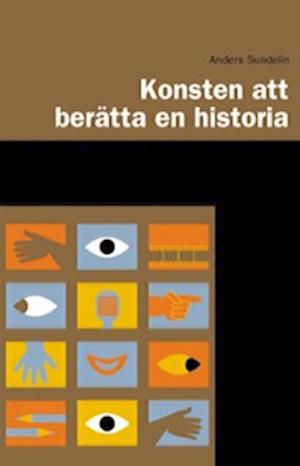 Anders Sundelin

Konsten att berätta en historia